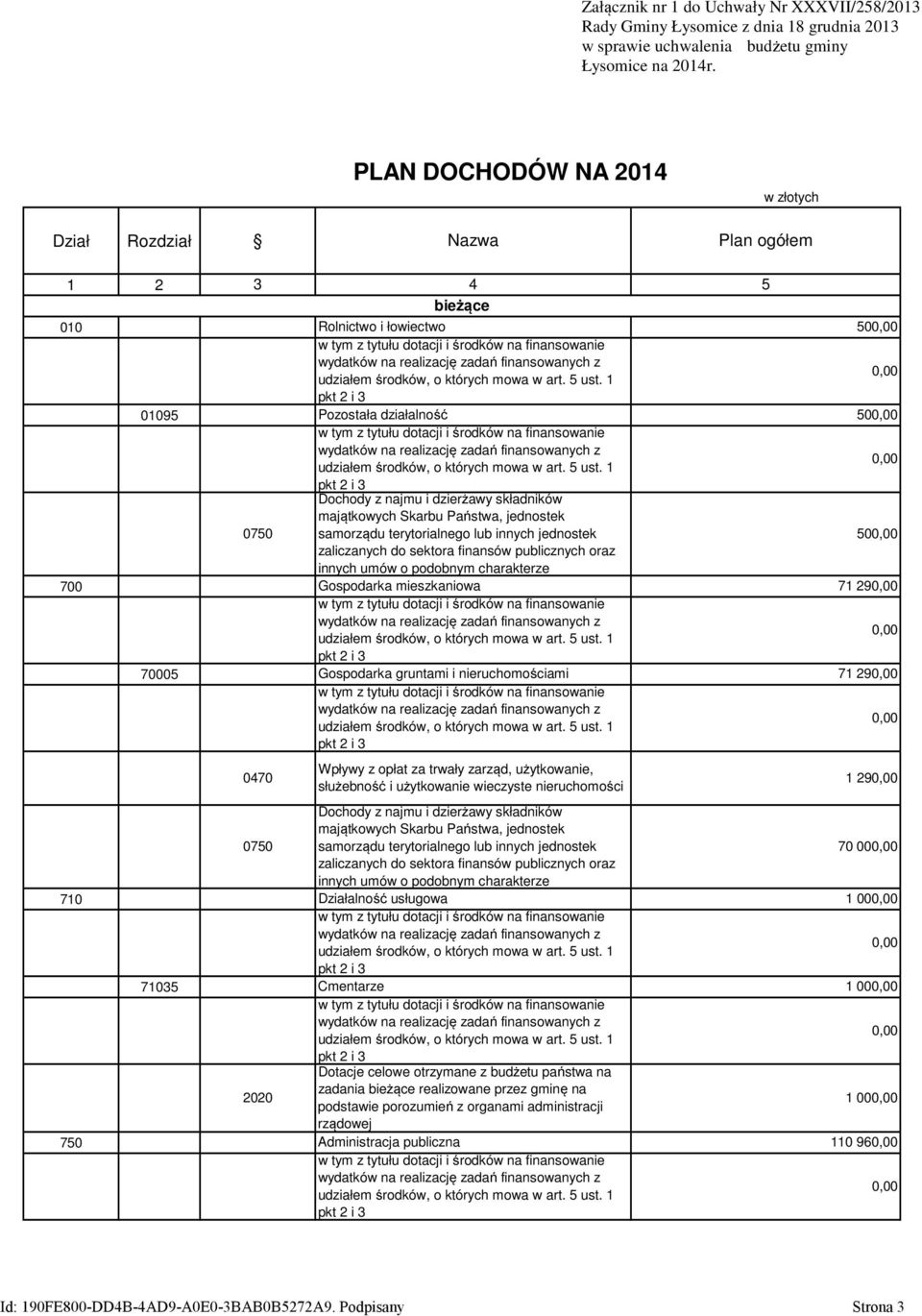 Załącznik nr 1 do Uchwały Nr XXXVII/258/2013
Rady Gminy Łysomice z dnia 18 grudnia 2013
w sprawie uchwalenia budżetu gminy
Łysomice na 2014r.

PLAN DOCHODÓW NA 2014

w złotych

| Dział | Rozdział | § | Nazwa | Plan ogółem |
|---|---|---|---|---|
| 1 | 2 | 3 | 4 | 5 |
| | | | bieżące | |
| 010 | | | Rolnictwo i łowiectwo | 500,00 |
| | | | w tym z tytułu dotacji i środków na finansowanie wydatków na realizację zadań finansowanych z udziałem środków, o których mowa w art. 5 ust. 1 pkt 2 i 3 | 0,00 |
| | 01095 | | Pozostała działalność | 500,00 |
| | | | w tym z tytułu dotacji i środków na finansowanie wydatków na realizację zadań finansowanych z udziałem środków, o których mowa w art. 5 ust. 1 pkt 2 i 3 | 0,00 |
| | | 0750 | Dochody z najmu i dzierżawy składników majątkowych Skarbu Państwa, jednostek samorządu terytorialnego lub innych jednostek zaliczanych do sektora finansów publicznych oraz innych umów o podobnym charakterze | 500,00 |
| 700 | | | Gospodarka mieszkaniowa | 71 290,00 |
| | | | w tym z tytułu dotacji i środków na finansowanie wydatków na realizację zadań finansowanych z udziałem środków, o których mowa w art. 5 ust. 1 pkt 2 i 3 | 0,00 |
| | 70005 | | Gospodarka gruntami i nieruchomościami | 71 290,00 |
| | | | w tym z tytułu dotacji i środków na finansowanie wydatków na realizację zadań finansowanych z udziałem środków, o których mowa w art. 5 ust. 1 pkt 2 i 3 | 0,00 |
| | | 0470 | Wpływy z opłat za trwały zarząd, użytkowanie, służebność i użytkowanie wieczyste nieruchomości | 1 290,00 |
| | | 0750 | Dochody z najmu i dzierżawy składników majątkowych Skarbu Państwa, jednostek samorządu terytorialnego lub innych jednostek zaliczanych do sektora finansów publicznych oraz innych umów o podobnym charakterze | 70 000,00 |
| 710 | | | Działalność usługowa | 1 000,00 |
| | | | w tym z tytułu dotacji i środków na finansowanie wydatków na realizację zadań finansowanych z udziałem środków, o których mowa w art. 5 ust. 1 pkt 2 i 3 | 0,00 |
| | 71035 | | Cmentarze | 1 000,00 |
| | | | w tym z tytułu dotacji i środków na finansowanie wydatków na realizację zadań finansowanych z udziałem środków, o których mowa w art. 5 ust. 1 pkt 2 i 3 | 0,00 |
| | | 2020 | Dotacje celowe otrzymane z budżetu państwa na zadania bieżące realizowane przez gminę na podstawie porozumień z organami administracji rządowej | 1 000,00 |
| 750 | | | Administracja publiczna | 110 960,00 |
| | | | w tym z tytułu dotacji i środków na finansowanie wydatków na realizację zadań finansowanych z udziałem środków, o których mowa w art. 5 ust. 1 pkt 2 i 3 | 0,00 |

Id: 190FE800-DD4B-4AD9-A0E0-3BAB0B5272A9. Podpisany
Strona 3